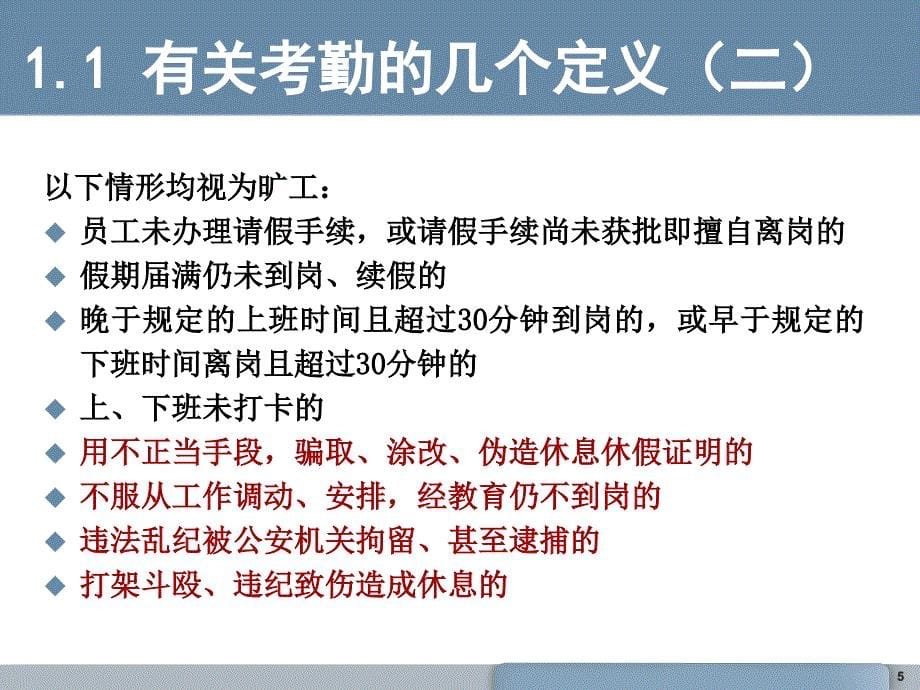 1.1 有关考勤的几个定义（二）

以下情形均视为旷工：

◆ 员工未办理请假手续，或请假手续尚未获批即擅自离岗的
◆ 假期届满仍未到岗、续假的
◆ 晚于规定的上班时间且超过30分钟到岗的，或早于规定的下班时间离岗且超过30分钟的
◆ 上、下班未打卡的
◆ 用不正当手段，骗取、涂改、伪造休息休假证明的
◆ 不服从工作调动、安排，经教育仍不到岗的
◆ 违法乱纪被公安机关拘留、甚至逮捕的
◆ 打架斗殴、违纪致伤造成休息的

5